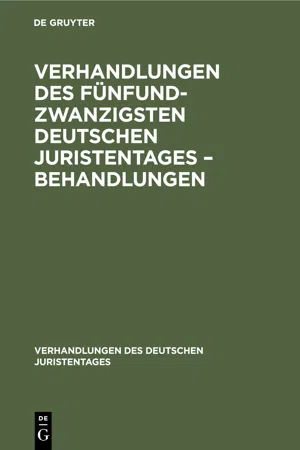 DE GRUYTER

VERHANDLUNGEN DES FÜNFUNDZWANZIGSTEN DEUTSCHEN JURISTENTAGES – BEHANDLUNGEN

VERHANDLUNGEN DES DEUTSCHEN JURISTENTAGES

DE
G